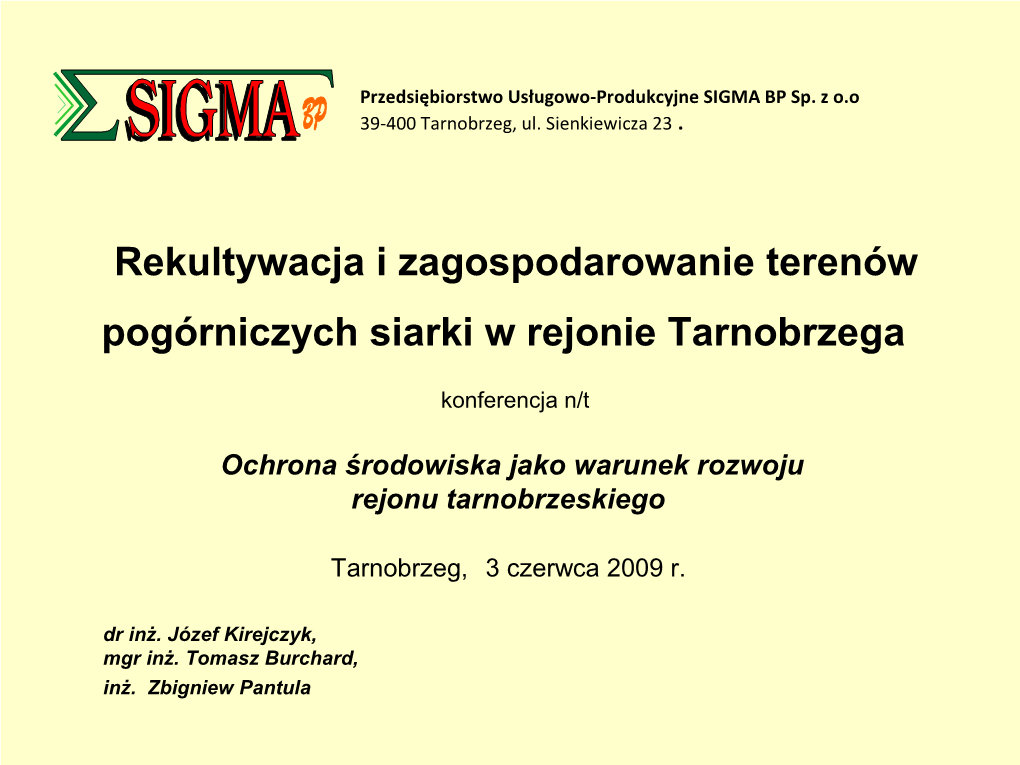 SIGMA BP

Przedsiębiorstwo Usługowo-Produkcyjne SIGMA BP Sp. z o.o
39-400 Tarnobrzeg, ul. Sienkiewicza 23 .

Rekultywacja i zagospodarowanie terenów pogórniczych siarki w rejonie Tarnobrzega

konferencja n/t

Ochrona środowiska jako warunek rozwoju rejonu tarnobrzeskiego

Tarnobrzeg, 3 czerwca 2009 r.

dr inż. Józef Kirejczyk,
mgr inż. Tomasz Burchard,
inż. Zbigniew Pantula